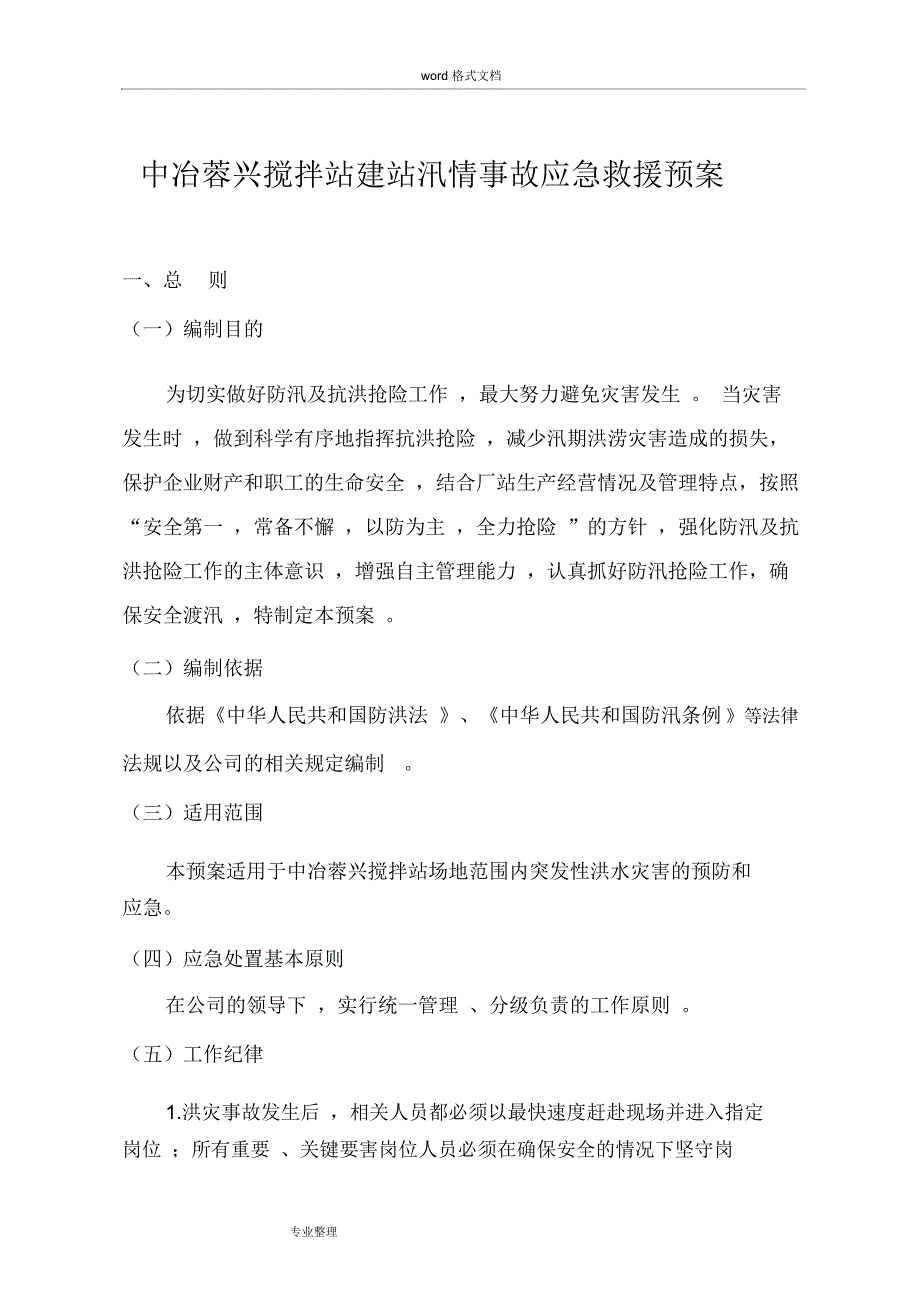 word 格式文档

中冶蓉兴搅拌站建站汛情事故应急救援预案

一、总 则

（一）编制目的

为切实做好防汛及抗洪抢险工作，最大努力避免灾害发生。当灾害发生时，做到科学有序地指挥抗洪抢险，减少汛期洪涝灾害造成的损失，保护企业财产和职工的生命安全，结合厂站生产经营情况及管理特点，按照“安全第一，常备不懈，以防为主，全力抢险”的方针，强化防汛及抗洪抢险工作的主体意识，增强自主管理能力，认真抓好防汛抢险工作，确保安全渡汛，特制定本预案。

（二）编制依据

依据《中华人民共和国防洪法》、《中华人民共和国防汛条例》等法律法规以及公司的相关规定编制。

（三）适用范围

本预案适用于中冶蓉兴搅拌站场地范围内突发性洪水灾害的预防和应急。

（四）应急处置基本原则

在公司的领导下，实行统一管理、分级负责的工作原则。

（五）工作纪律

1.洪灾事故发生后，相关人员都必须以最快速度赶赴现场并进入指定岗位；所有重要、关键要害岗位人员必须在确保安全的情况下坚守岗

专业整理